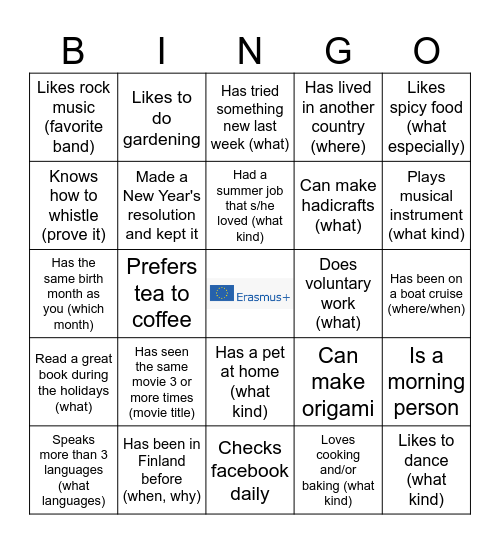 | B | I | N | G | O |
|---|---|---|---|---|
| Likes rock music (favorite band) | Likes to do gardening | Has tried something new last week (what) | Has lived in another country (where) | Likes spicy food (what especially) |
| Knows how to whistle (prove it) | Made a New Year's resolution and kept it | Had a summer job that s/he loved (what kind) | Can make hadicrafts (what) | Plays musical instrument (what kind) |
| Has the same birth month as you (which month) | Prefers tea to coffee | Erasmus+ | Does voluntary work (what) | Has been on a boat cruise (where/when) |
| Read a great book during the holidays (what) | Has seen the same movie 3 or more times (movie title) | Has a pet at home (what kind) | Can make origami | Is a morning person |
| Speaks more than 3 languages (what languages) | Has been in Finland before (when, why) | Checks facebook daily | Loves cooking and/or baking (what kind) | Likes to dance (what kind) |